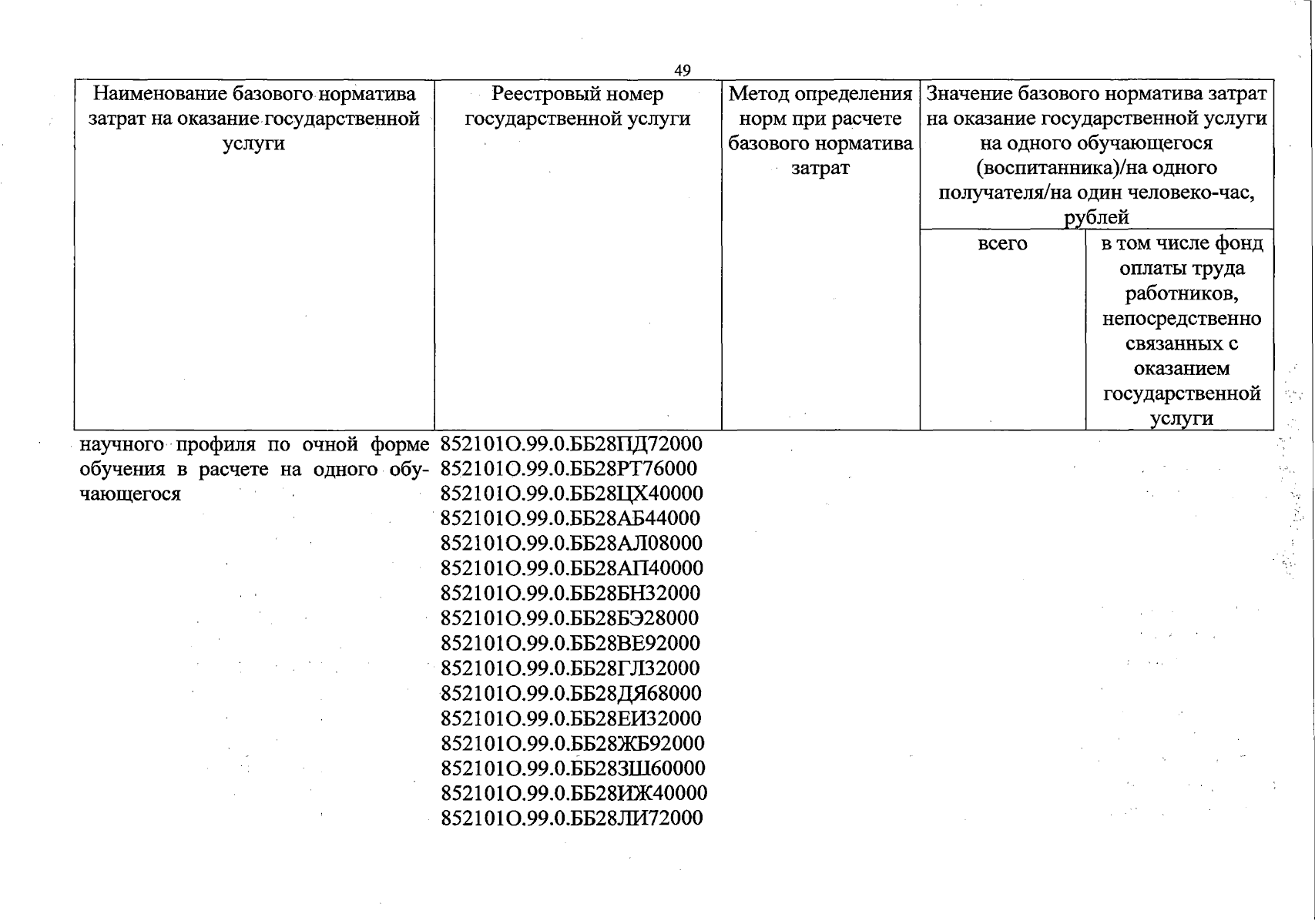 49

| Наименование базового норматива затрат на оказание государственной услуги | Реестровый номер государственной услуги | Метод определения норм при расчете базового норматива затрат | Значение базового норматива затрат на оказание государственной услуги на одного обучающегося (воспитанника)/на одного получателя/на один человеко-час, рублей | |
|---|---|---|---|---|
| | | | всего | в том числе фонд оплаты труда работников, непосредственно связанных с оказанием государственной услуги |
| научного профиля по очной форме обучения в расчете на одного обучающегося | 852101О.99.0.ББ28ПД72000 852101О.99.0.ББ28РТ76000 852101О.99.0.ББ28ЦХ40000 852101О.99.0.ББ28АБ44000 852101О.99.0.ББ28АЛ08000 852101О.99.0.ББ28АП40000 852101О.99.0.ББ28БН32000 852101О.99.0.ББ28БЭ28000 852101О.99.0.ББ28ВЕ92000 852101О.99.0.ББ28ГЛ32000 852101О.99.0.ББ28ДЯ68000 852101О.99.0.ББ28ЕИ32000 852101О.99.0.ББ28ЖБ92000 852101О.99.0.ББ28ЗШ60000 852101О.99.0.ББ28ИЖ40000 852101О.99.0.ББ28ЛИ72000 | | | |